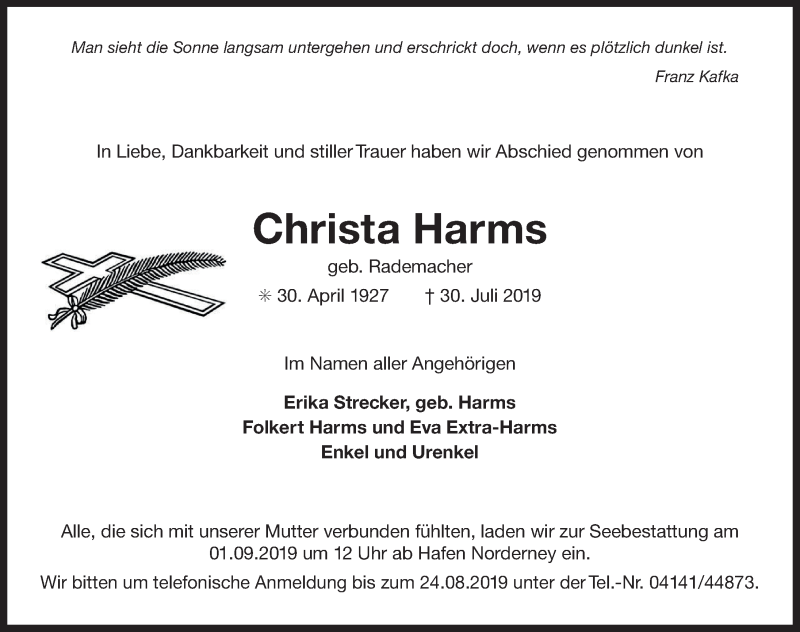 Man sieht die Sonne langsam untergehen und erschrickt doch, wenn es plötzlich dunkel ist.

Franz Kafka

In Liebe, Dankbarkeit und stiller Trauer haben wir Abschied genommen von

Christa Harms

geb. Rademacher

✳ 30. April 1927 † 30. Juli 2019

Im Namen aller Angehörigen

Erika Strecker, geb. Harms
Folkert Harms und Eva Extra-Harms
Enkel und Urenkel

Alle, die sich mit unserer Mutter verbunden fühlten, laden wir zur Seebestattung am 01.09.2019 um 12 Uhr ab Hafen Norderney ein.

Wir bitten um telefonische Anmeldung bis zum 24.08.2019 unter der Tel.-Nr. 04141/44873.